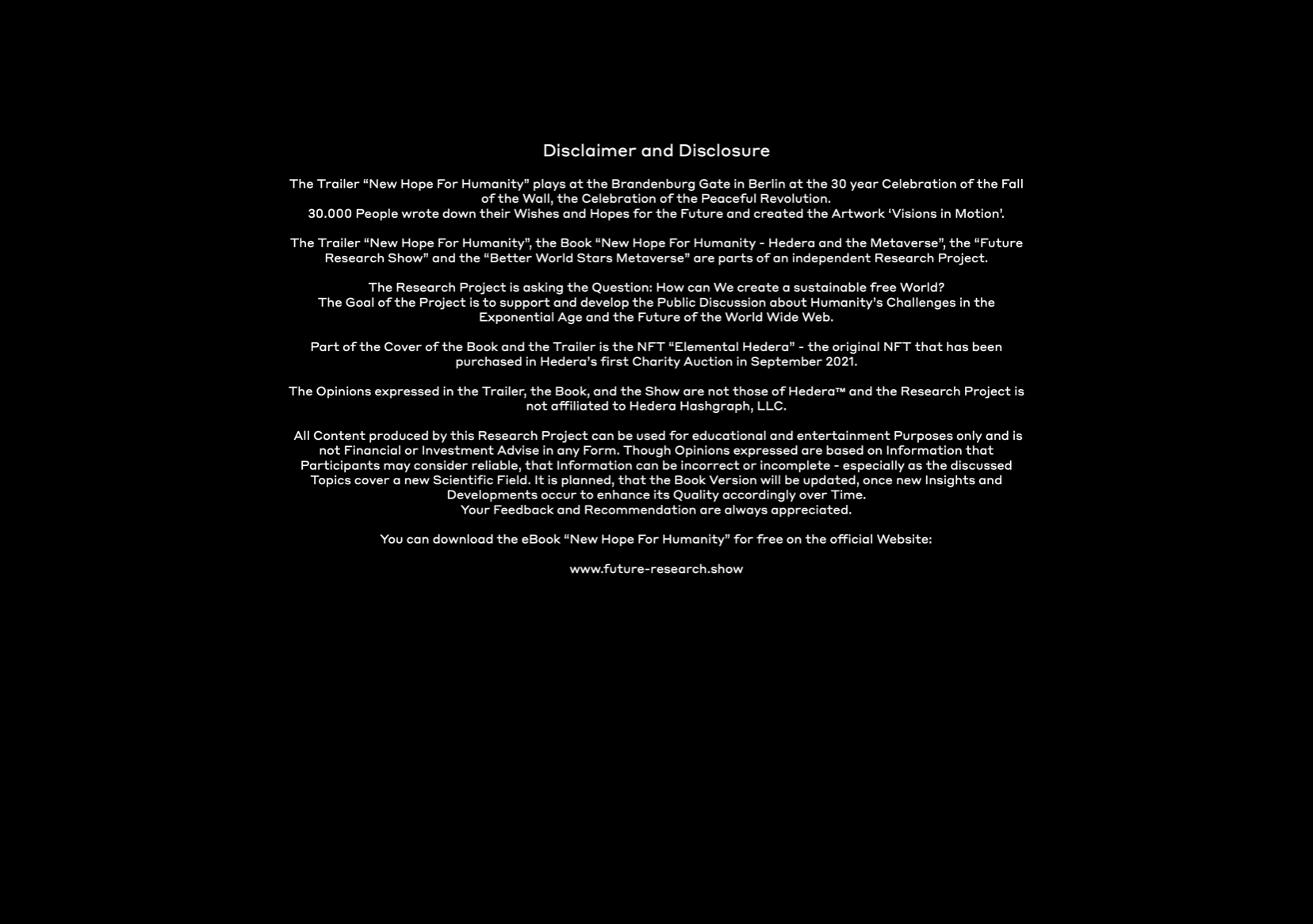 Disclaimer and Disclosure

The Trailer “New Hope For Humanity” plays at the Brandenburg Gate in Berlin at the 30 year Celebration of the Fall of the Wall, the Celebration of the Peaceful Revolution.
30.000 People wrote down their Wishes and Hopes for the Future and created the Artwork ‘Visions in Motion’.

The Trailer “New Hope For Humanity”, the Book “New Hope For Humanity - Hedera and the Metaverse”, the “Future Research Show” and the “Better World Stars Metaverse” are parts of an independent Research Project.

The Research Project is asking the Question: How can We create a sustainable free World?
The Goal of the Project is to support and develop the Public Discussion about Humanity's Challenges in the Exponential Age and the Future of the World Wide Web.

Part of the Cover of the Book and the Trailer is the NFT “Elemental Hedera” - the original NFT that has been purchased in Hedera's first Charity Auction in September 2021.

The Opinions expressed in the Trailer, the Book, and the Show are not those of Hedera™ and the Research Project is not affiliated to Hedera Hashgraph, LLC.

All Content produced by this Research Project can be used for educational and entertainment Purposes only and is not Financial or Investment Advise in any Form. Though Opinions expressed are based on Information that Participants may consider reliable, that Information can be incorrect or incomplete - especially as the discussed Topics cover a new Scientific Field. It is planned, that the Book Version will be updated, once new Insights and Developments occur to enhance its Quality accordingly over Time.
Your Feedback and Recommendation are always appreciated.

You can download the eBook “New Hope For Humanity” for free on the official Website:

www.future-research.show